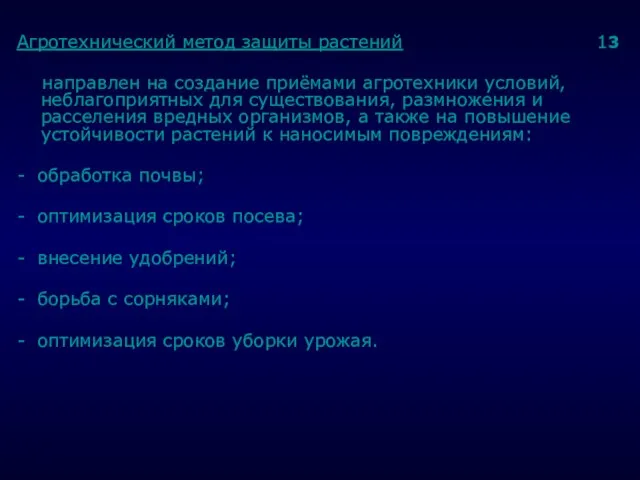 Агротехнический метод защиты растений 13

направлен на создание приёмами агротехники условий, неблагоприятных для существования, размножения и расселения вредных организмов, а также на повышение устойчивости растений к наносимым повреждениям:

- обработка почвы;

- оптимизация сроков посева;

- внесение удобрений;

- борьба с сорняками;

- оптимизация сроков уборки урожая.